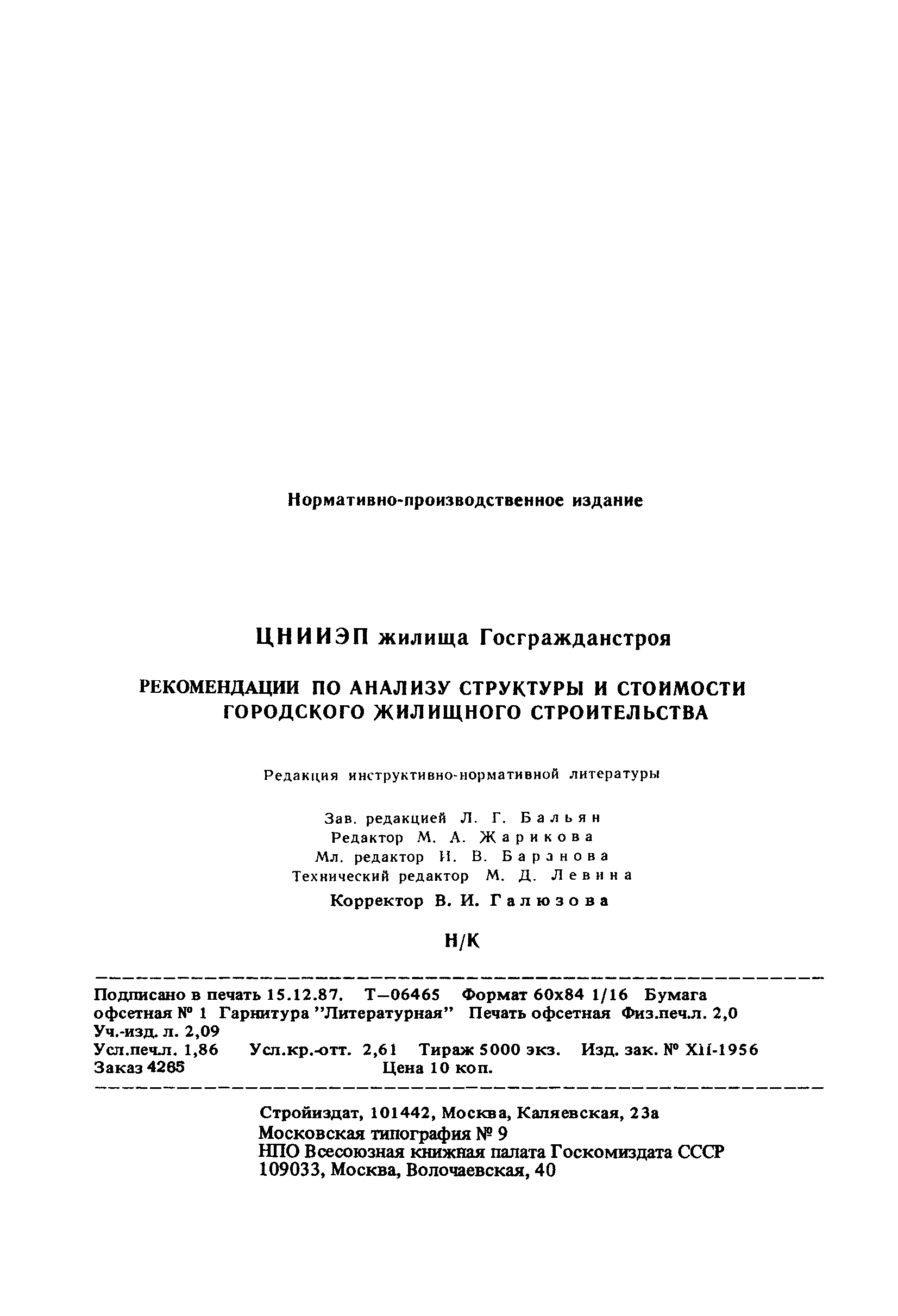 Нормативно-производственное издание

ЦНИИЭП жилища Госгражданстроя

РЕКОМЕНДАЦИИ ПО АНАЛИЗУ СТРУКТУРЫ И СТОИМОСТИ ГОРОДСКОГО ЖИЛИЩНОГО СТРОИТЕЛЬСТВА

Редакция инструктивно-нормативной литературы

Зав. редакцией Л. Г. Бальян
Редактор М. А. Жарикова
Мл. редактор И. В. Баранова
Технический редактор М. Д. Левина
Корректор В. И. Галюзова

Н/К

Подписано в печать 15.12.87. Т–06465 Формат 60х84 1/16 Бумага офсетная № 1 Гарнитура "Литературная" Печать офсетная Физ.печ.л. 2,0
Уч.-изд. л. 2,09
Усл.печ.л. 1,86 Усл.кр.-отт. 2,61 Тираж 5000 экз. Изд. зак. № XII-1956
Заказ 4265 Цена 10 коп.

Стройиздат, 101442, Москва, Каляевская, 23а
Московская типография № 9
НПО Всесоюзная книжная палата Госкомиздата СССР
109033, Москва, Волочаевская, 40